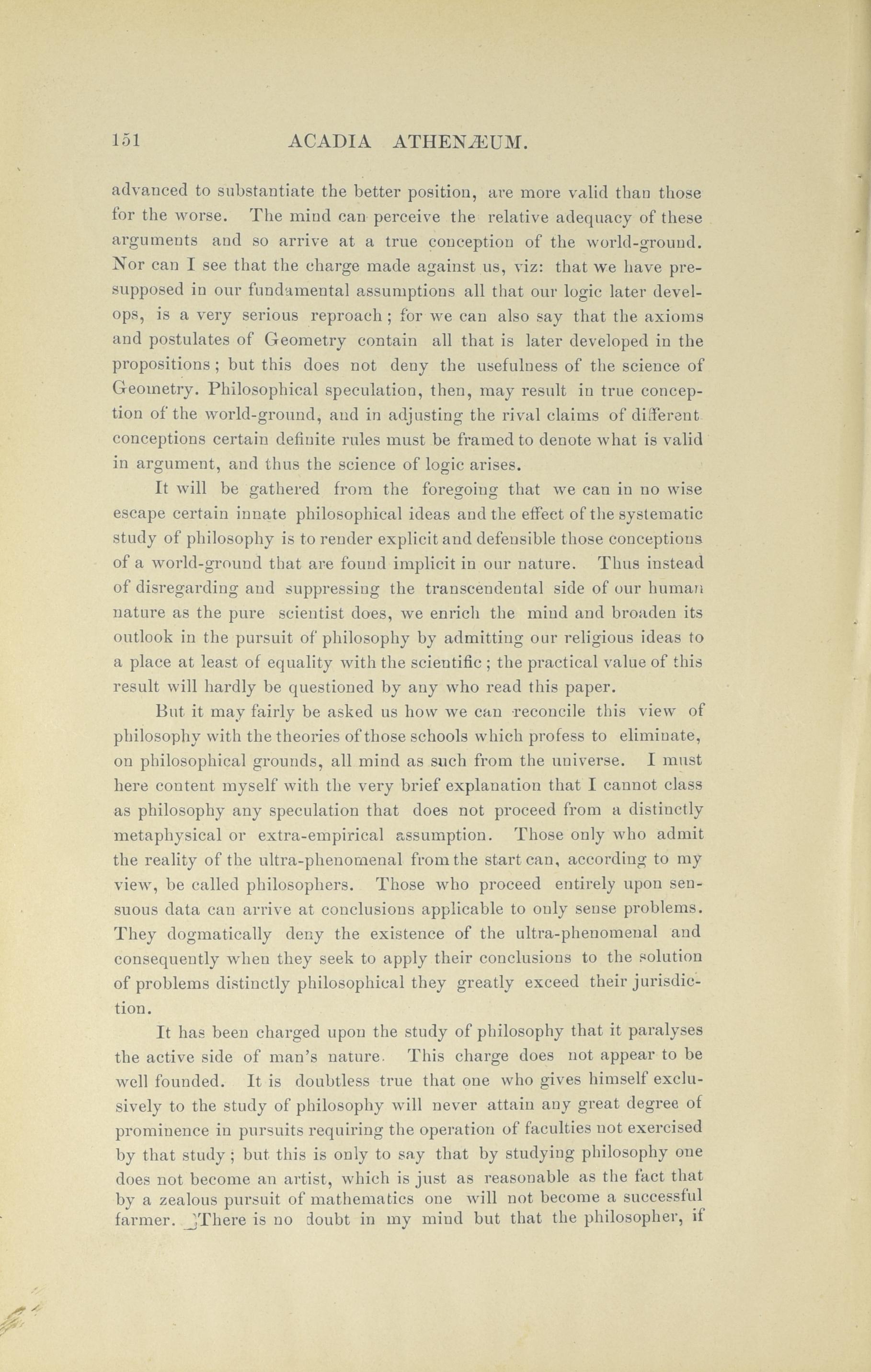 151 ACADIA ATHENÆUM.

advanced to substantiate the better position, are more valid than those for the worse. The mind can perceive the relative adequacy of these arguments and so arrive at a true conception of the world-ground. Nor can I see that the charge made against us, viz: that we have presupposed in our fundamental assumptions all that our logic later develops, is a very serious reproach; for we can also say that the axioms and postulates of Geometry contain all that is later developed in the propositions; but this does not deny the usefulness of the science of Geometry. Philosophical speculation, then, may result in true conception of the world-ground, and in adjusting the rival claims of different conceptions certain definite rules must be framed to denote what is valid in argument, and thus the science of logic arises.

It will be gathered from the foregoing that we can in no wise escape certain innate philosophical ideas and the effect of the systematic study of philosophy is to render explicit and defensible those conceptions of a world-ground that are found implicit in our nature. Thus instead of disregarding and suppressing the transcendental side of our human nature as the pure scientist does, we enrich the mind and broaden its outlook in the pursuit of philosophy by admitting our religious ideas to a place at least of equality with the scientific; the practical value of this result will hardly be questioned by any who read this paper.

But it may fairly be asked us how we can reconcile this view of philosophy with the theories of those schools which profess to eliminate, on philosophical grounds, all mind as such from the universe. I must here content myself with the very brief explanation that I cannot class as philosophy any speculation that does not proceed from a distinctly metaphysical or extra-empirical assumption. Those only who admit the reality of the ultra-phenomenal from the start can, according to my view, be called philosophers. Those who proceed entirely upon sensuous data can arrive at conclusions applicable to only sense problems. They dogmatically deny the existence of the ultra-phenomenal and consequently when they seek to apply their conclusions to the solution of problems distinctly philosophical they greatly exceed their jurisdiction.

It has been charged upon the study of philosophy that it paralyses the active side of man's nature. This charge does not appear to be well founded. It is doubtless true that one who gives himself exclusively to the study of philosophy will never attain any great degree of prominence in pursuits requiring the operation of faculties not exercised by that study; but this is only to say that by studying philosophy one does not become an artist, which is just as reasonable as the fact that by a zealous pursuit of mathematics one will not become a successful farmer. There is no doubt in my mind but that the philosopher, if